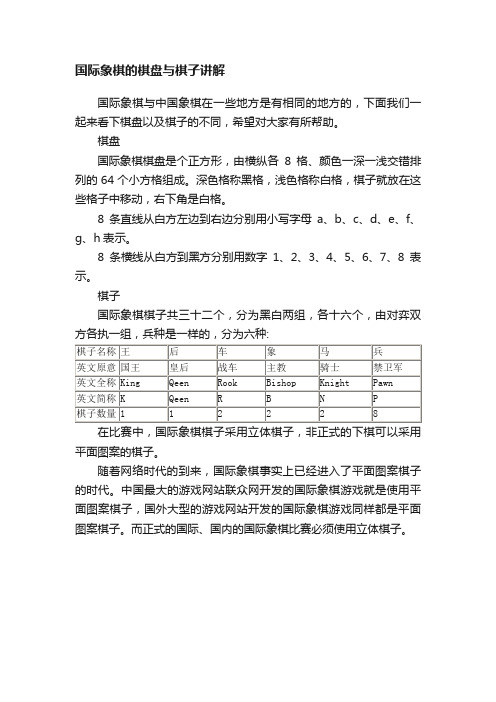 国际象棋的棋盘与棋子讲解

国际象棋与中国象棋在一些地方是有相同的地方的，下面我们一起来看下棋盘以及棋子的不同，希望对大家有所帮助。

棋盘

国际象棋棋盘是个正方形，由横纵各 8 格、颜色一深一浅交错排列的 64 个小方格组成。深色格称黑格，浅色格称白格，棋子就放在这些格子中移动，右下角是白格。

8 条直线从白方左边到右边分别用小写字母 a、b、c、d、e、f、g、h 表示。

8 条横线从白方到黑方分别用数字 1、2、3、4、5、6、7、8 表示。

棋子

国际象棋棋子共三十二个，分为黑白两组，各十六个，由对弈双方各执一组，兵种是一样的，分为六种:

| 棋子名称 | 王 | 后 | 车 | 象 | 马 | 兵 |
|---|---|---|---|---|---|---|
| 英文原意 | 国王 | 皇后 | 战车 | 主教 | 骑士 | 禁卫军 |
| 英文全称 | King | Qeen | Rook | Bishop | Knight | Pawn |
| 英文简称 | K | Qeen | R | B | N | P |
| 棋子数量 | 1 | 1 | 2 | 2 | 2 | 8 |

在比赛中，国际象棋棋子采用立体棋子，非正式的下棋可以采用平面图案的棋子。

随着网络时代的到来，国际象棋事实上已经进入了平面图案棋子的时代。中国最大的游戏网站联众网开发的国际象棋游戏就是使用平面图案棋子，国外大型的游戏网站开发的国际象棋游戏同样都是平面图案棋子。而正式的国际、国内的国际象棋比赛必须使用立体棋子。